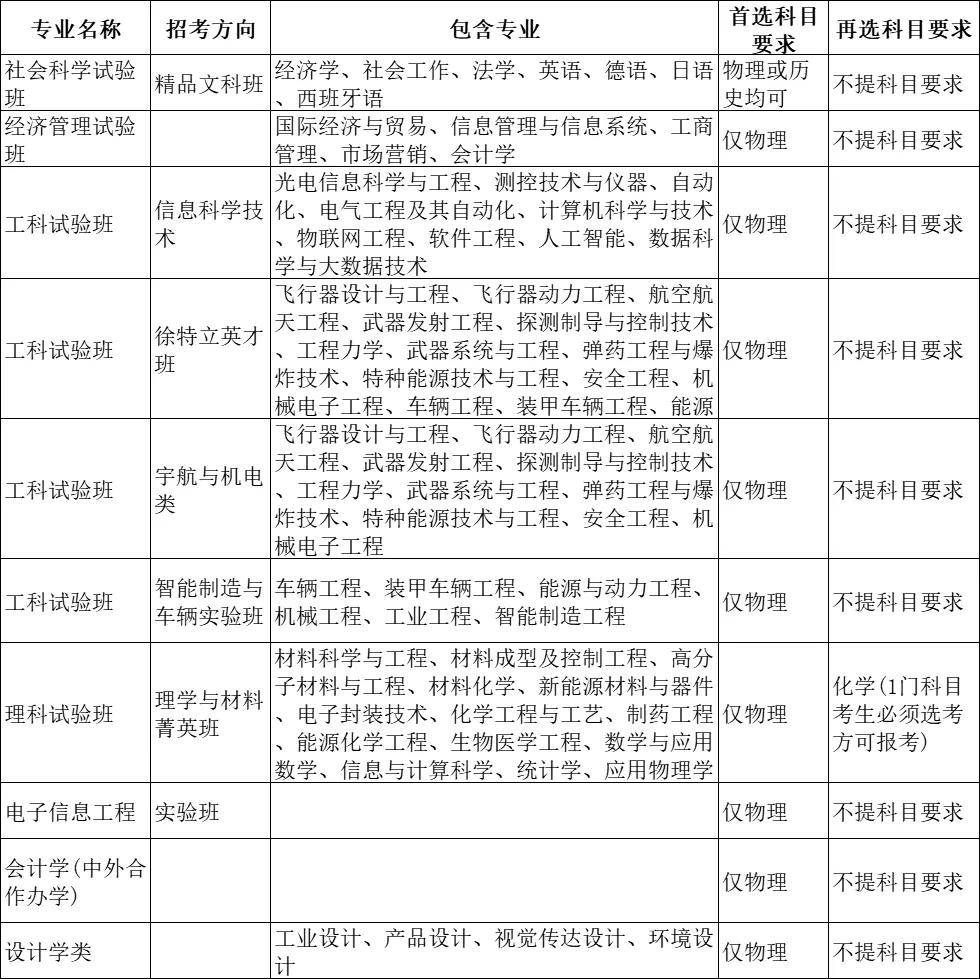 | 专业名称 | 招考方向 | 包含专业 | 首选科目要求 | 再选科目要求 |
|---|---|---|---|---|
| 社会科学试验班 | 精品文科班 | 经济学、社会工作、法学、英语、德语、日语、西班牙语 | 物理或历史均可 | 不提科目要求 |
| 经济管理试验班 |  | 国际经济与贸易、信息管理与信息系统、工商管理、市场营销、会计学 | 仅物理 | 不提科目要求 |
| 工科试验班 | 信息科学技术 | 光电信息科学与工程、测控技术与仪器、自动化、电气工程及其自动化、计算机科学与技术、物联网工程、软件工程、人工智能、数据科学与大数据技术 | 仅物理 | 不提科目要求 |
| 工科试验班 | 徐特立英才班 | 飞行器设计与工程、飞行器动力工程、航空航天工程、武器发射工程、探测制导与控制技术、工程力学、武器系统与工程、弹药工程与爆炸技术、特种能源技术与工程、安全工程、机械电子工程、车辆工程、装甲车辆工程、能源 | 仅物理 | 不提科目要求 |
| 工科试验班 | 宇航与机电类 | 飞行器设计与工程、飞行器动力工程、航空航天工程、武器发射工程、探测制导与控制技术、工程力学、武器系统与工程、弹药工程与爆炸技术、特种能源技术与工程、安全工程、机械电子工程 | 仅物理 | 不提科目要求 |
| 工科试验班 | 智能制造与车辆实验班 | 车辆工程、装甲车辆工程、能源与动力工程、机械工程、工业工程、智能制造工程 | 仅物理 | 不提科目要求 |
| 理科试验班 | 理学与材料菁英班 | 材料科学与工程、材料成型及控制工程、高分子材料与工程、材料化学、新能源材料与器件、电子封装技术、化学工程与工艺、制药工程、能源化学工程、生物医学工程、数学与应用数学、信息与计算科学、统计学、应用物理学 | 仅物理 | 化学(1门科目考生必须选考方可报考) |
| 电子信息工程 | 实验班 |  | 仅物理 | 不提科目要求 |
| 会计学(中外合作办学) |  |  | 仅物理 | 不提科目要求 |
| 设计学类 |  | 工业设计、产品设计、视觉传达设计、环境设计 | 仅物理 | 不提科目要求 |